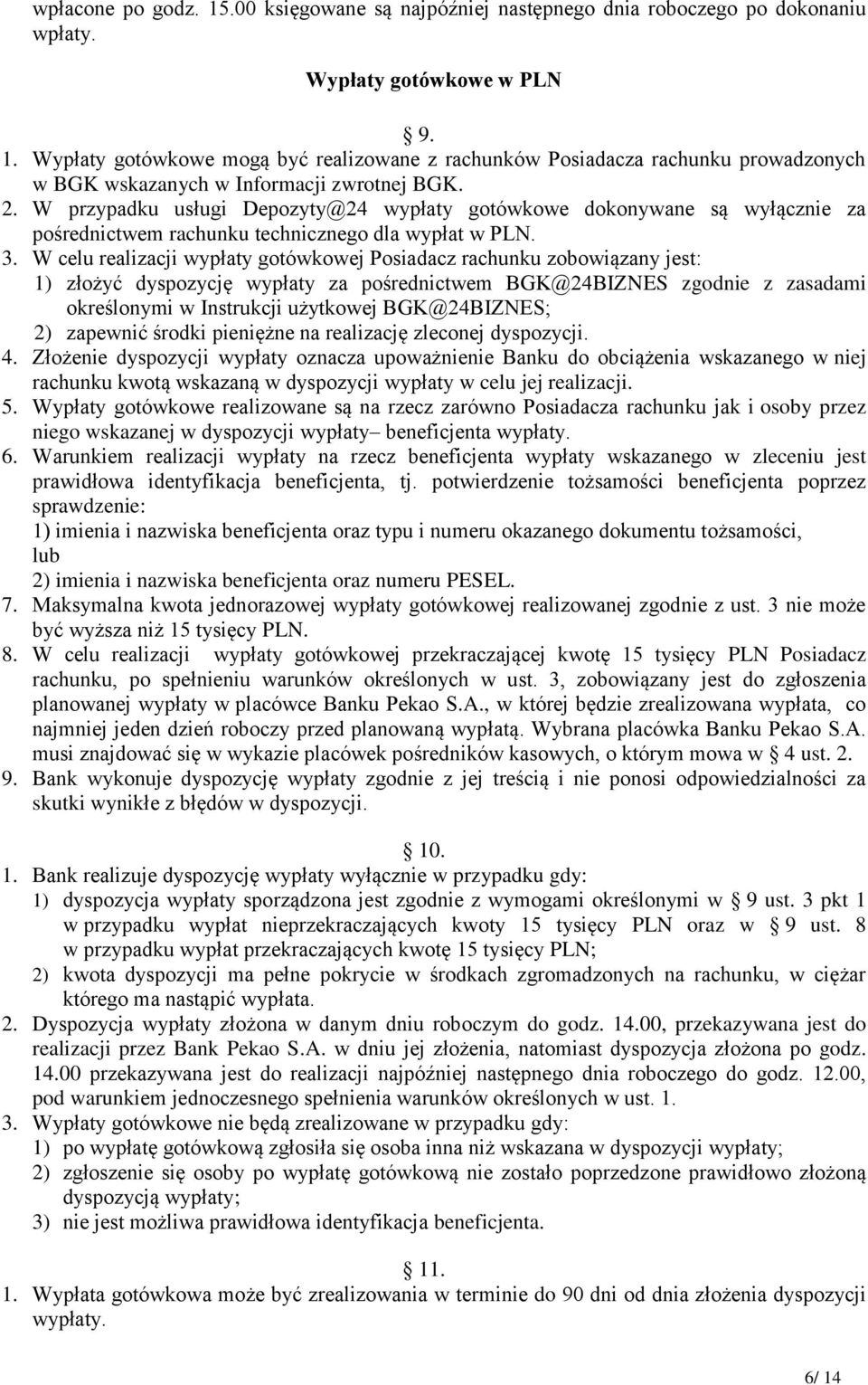 wpłacone po godz. 15.00 księgowane są najpóźniej następnego dnia roboczego po dokonaniu wpłaty.

Wypłaty gotówkowe w PLN

§ 9.

1. Wypłaty gotówkowe mogą być realizowane z rachunków Posiadacza rachunku prowadzonych w BGK wskazanych w Informacji zwrotnej BGK.
2. W przypadku usługi Depozyty@24 wypłaty gotówkowe dokonywane są wyłącznie za pośrednictwem rachunku technicznego dla wypłat w PLN.
3. W celu realizacji wypłaty gotówkowej Posiadacz rachunku zobowiązany jest:
1) złożyć dyspozycję wypłaty za pośrednictwem BGK@24BIZNES zgodnie z zasadami określonymi w Instrukcji użytkowej BGK@24BIZNES;
2) zapewnić środki pieniężne na realizację zleconej dyspozycji.
4. Złożenie dyspozycji wypłaty oznacza upoważnienie Banku do obciążenia wskazanego w niej rachunku kwotą wskazaną w dyspozycji wypłaty w celu jej realizacji.
5. Wypłaty gotówkowe realizowane są na rzecz zarówno Posiadacza rachunku jak i osoby przez niego wskazanej w dyspozycji wypłaty– beneficjenta wypłaty.
6. Warunkiem realizacji wypłaty na rzecz beneficjenta wypłaty wskazanego w zleceniu jest prawidłowa identyfikacja beneficjenta, tj. potwierdzenie tożsamości beneficjenta poprzez sprawdzenie:
1) imienia i nazwiska beneficjenta oraz typu i numeru okazanego dokumentu tożsamości, lub
2) imienia i nazwiska beneficjenta oraz numeru PESEL.
7. Maksymalna kwota jednorazowej wypłaty gotówkowej realizowanej zgodnie z ust. 3 nie może być wyższa niż 15 tysięcy PLN.
8. W celu realizacji wypłaty gotówkowej przekraczającej kwotę 15 tysięcy PLN Posiadacz rachunku, po spełnieniu warunków określonych w ust. 3, zobowiązany jest do zgłoszenia planowanej wypłaty w placówce Banku Pekao S.A., w której będzie zrealizowana wypłata, co najmniej jeden dzień roboczy przed planowaną wypłatą. Wybrana placówka Banku Pekao S.A. musi znajdować się w wykazie placówek pośredników kasowych, o którym mowa w § 4 ust. 2.
9. Bank wykonuje dyspozycję wypłaty zgodnie z jej treścią i nie ponosi odpowiedzialności za skutki wynikłe z błędów w dyspozycji.

§ 10.

1. Bank realizuje dyspozycję wypłaty wyłącznie w przypadku gdy:
1) dyspozycja wypłaty sporządzona jest zgodnie z wymogami określonymi w § 9 ust. 3 pkt 1 w przypadku wypłat nieprzekraczających kwoty 15 tysięcy PLN oraz w § 9 ust. 8 w przypadku wypłat przekraczających kwotę 15 tysięcy PLN;
2) kwota dyspozycji ma pełne pokrycie w środkach zgromadzonych na rachunku, w ciężar którego ma nastąpić wypłata.
2. Dyspozycja wypłaty złożona w danym dniu roboczym do godz. 14.00, przekazywana jest do realizacji przez Bank Pekao S.A. w dniu jej złożenia, natomiast dyspozycja złożona po godz. 14.00 przekazywana jest do realizacji najpóźniej następnego dnia roboczego do godz. 12.00, pod warunkiem jednoczesnego spełnienia warunków określonych w ust. 1.
3. Wypłaty gotówkowe nie będą zrealizowane w przypadku gdy:
1) po wypłatę gotówkową zgłosiła się osoba inna niż wskazana w dyspozycji wypłaty;
2) zgłoszenie się osoby po wypłatę gotówkową nie zostało poprzedzone prawidłowo złożoną dyspozycją wypłaty;
3) nie jest możliwa prawidłowa identyfikacja beneficjenta.

§ 11.

1. Wypłata gotówkowa może być zrealizowania w terminie do 90 dni od dnia złożenia dyspozycji wypłaty.

6/ 14